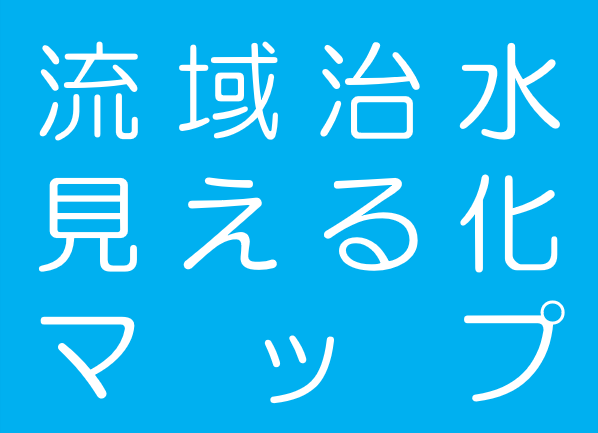 流域治水
見える化
マップ